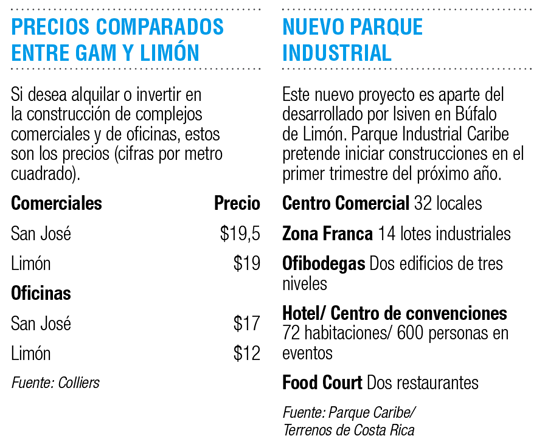 PRECIOS COMPARADOS ENTRE GAM Y LIMÓN

Si desea alquilar o invertir en la construcción de complejos comerciales y de oficinas, estos son los precios (cifras por metro cuadrado).

| Comerciales | Precio |
|---|---|
| San José | \$19,5 |
| Limón | \$19 |
| **Oficinas** | |
| San José | \$17 |
| Limón | \$12 |

Fuente: Colliers

NUEVO PARQUE INDUSTRIAL

Este nuevo proyecto es aparte del desarrollado por Isiven en Búfalo de Limón. Parque Industrial Caribe pretende iniciar construcciones en el primer trimestre del próximo año.

Centro Comercial 32 locales

Zona Franca 14 lotes industriales

Ofibodegas Dos edificios de tres niveles

Hotel/ Centro de convenciones 72 habitaciones/ 600 personas en eventos

Food Court Dos restaurantes

Fuente: Parque Caribe/ Terrenos de Costa Rica